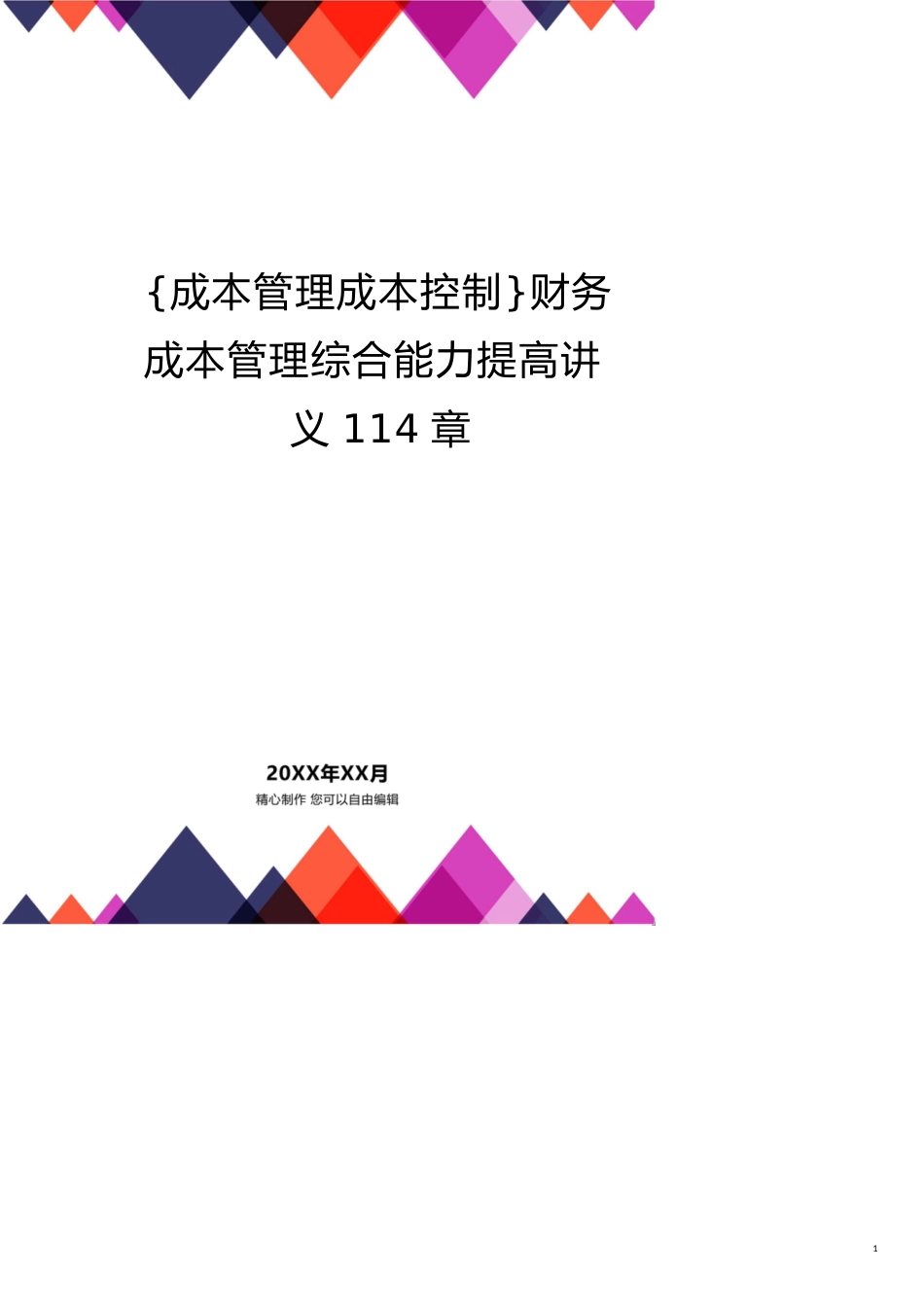 {成本管理成本控制}财务成本管理综合能力提高讲义 114 章

20XX年XX月
精心制作 您可以自由编辑

1